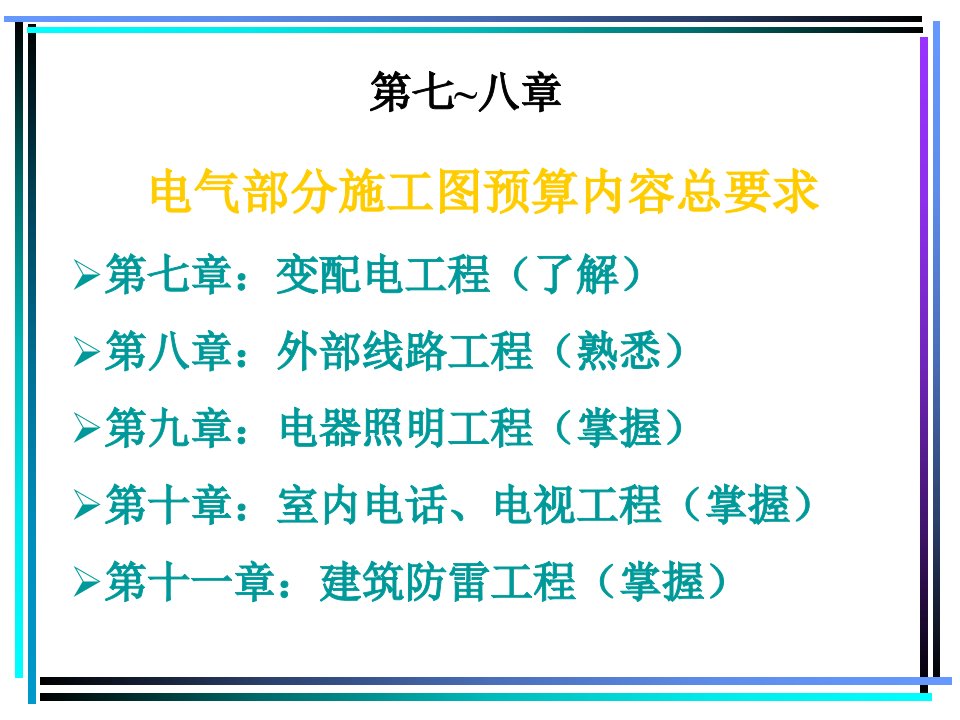 第七~八章

电气部分施工图预算内容总要求

➢第七章：变配电工程（了解）

➢第八章：外部线路工程（熟悉）

➢第九章：电器照明工程（掌握）

➢第十章：室内电话、电视工程（掌握）

➢第十一章：建筑防雷工程（掌握）